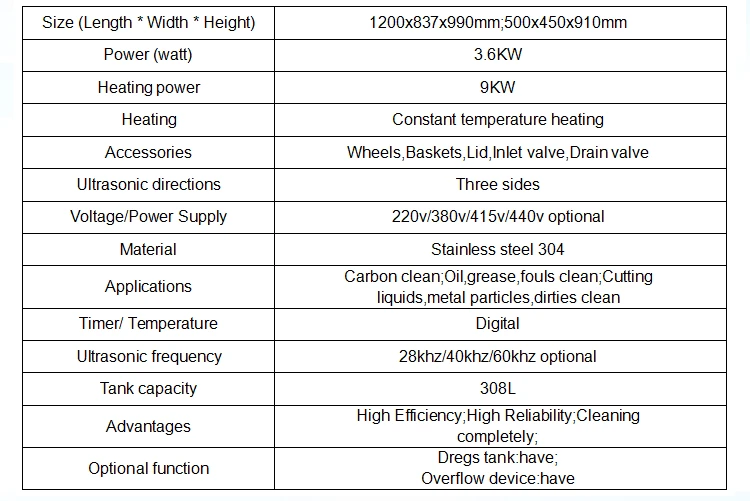 | Size (Length * Width * Height) | 1200x837x990mm;500x450x910mm |
|---|---|
| Power (watt) | 3.6KW |
| Heating power | 9KW |
| Heating | Constant temperature heating |
| Accessories | Wheels,Baskets,Lid,Inlet valve,Drain valve |
| Ultrasonic directions | Three sides |
| Voltage/Power Supply | 220v/380v/415v/440v optional |
| Material | Stainless steel 304 |
| Applications | Carbon clean;Oil,grease,fouls clean;Cutting liquids,metal particles,dirties clean |
| Timer/ Temperature | Digital |
| Ultrasonic frequency | 28khz/40khz/60khz optional |
| Tank capacity | 308L |
| Advantages | High Efficiency;High Reliability;Cleaning completely; |
| Optional function | Dregs tank:have; Overflow device:have |